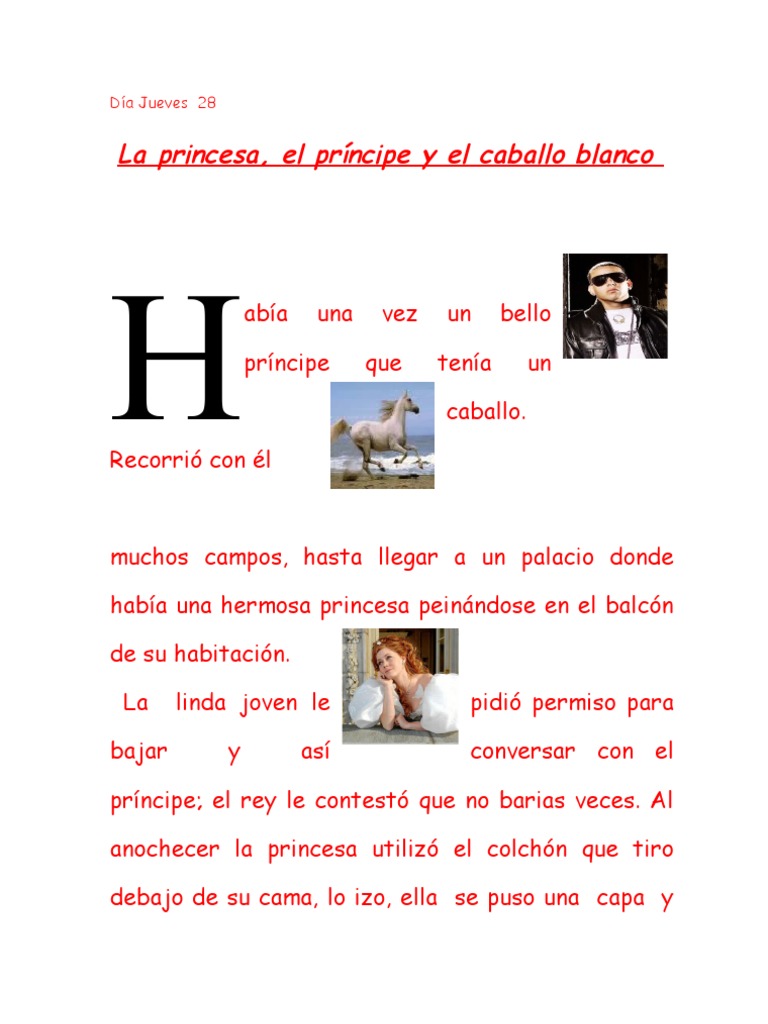 Día Jueves 28

La princesa, el príncipe y el caballo blanco

Había una vez un bello príncipe que tenía un caballo. Recorrió con él

muchos campos, hasta llegar a un palacio donde había una hermosa princesa peinándose en el balcón de su habitación.

La linda joven le pidió permiso para bajar y así conversar con el príncipe; el rey le contestó que no barias veces. Al anochecer la princesa utilizó el colchón que tiro debajo de su cama, lo izo, ella se puso una capa y